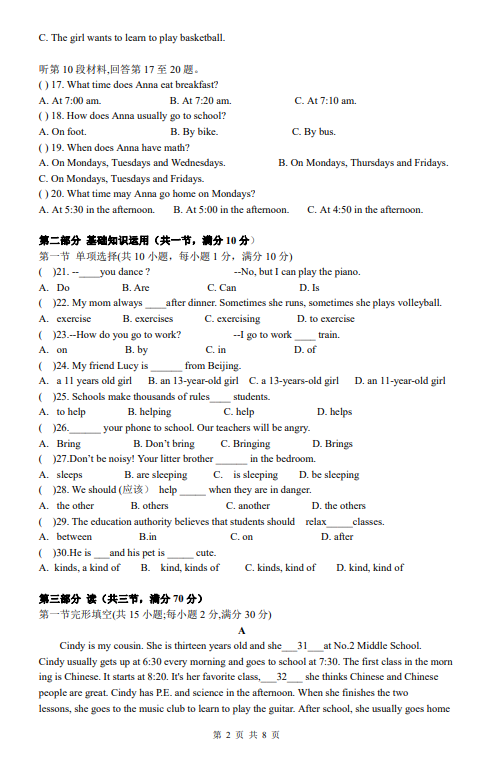 C. The girl wants to learn to play basketball.

听第 10 段材料,回答第 17 至 20 题。
( ) 17. What time does Anna eat breakfast?
A. At 7:00 am. B. At 7:20 am. C. At 7:10 am.
( ) 18. How does Anna usually go to school?
A. On foot. B. By bike. C. By bus.
( ) 19. When does Anna have math?
A. On Mondays, Tuesdays and Wednesdays. B. On Mondays, Thursdays and Fridays.
C. On Mondays, Tuesdays and Fridays.
( ) 20. What time may Anna go home on Mondays?
A. At 5:30 in the afternoon. B. At 5:00 in the afternoon. C. At 4:50 in the afternoon.

第二部分 基础知识运用（共一节，满分 10 分）
第一节 单项选择(共 10 小题，每小题 1 分，满分 10 分)
( )21. --____you dance ? --No, but I can play the piano.
A. Do B. Are C. Can D. Is
( )22. My mom always ____after dinner. Sometimes she runs, sometimes she plays volleyball.
A. exercise B. exercises C. exercising D. to exercise
( )23.--How do you go to work? --I go to work ____ train.
A. on B. by C. in D. of
( )24. My friend Lucy is ______ from Beijing.
A. a 11 years old girl B. an 13-year-old girl C. a 13-years-old girl D. an 11-year-old girl
( )25. Schools make thousands of rules____ students.
A. to help B. helping C. help D. helps
( )26.______ your phone to school. Our teachers will be angry.
A. Bring B. Don't bring C. Bringing D. Brings
( )27.Don't be noisy! Your litter brother ______ in the bedroom.
A. sleeps B. are sleeping C. is sleeping D. be sleeping
( )28. We should (应该) help _____ when they are in danger.
A. the other B. others C. another D. the others
( )29. The education authority believes that students should relax_____classes.
A. between B.in C. on D. after
( )30.He is ___and his pet is _____ cute.
A. kinds, a kind of B. kind, kinds of C. kinds, kind of D. kind, kind of

第三部分 读（共三节，满分 70 分）
第一节完形填空(共 15 小题;每小题 2 分,满分 30 分)
A
Cindy is my cousin. She is thirteen years old and she___31___at No.2 Middle School. Cindy usually gets up at 6:30 every morning and goes to school at 7:30. The first class in the morning is Chinese. It starts at 8:20. It's her favorite class,___32___ she thinks Chinese and Chinese people are great. Cindy has P.E. and science in the afternoon. When she finishes the two lessons, she goes to the music club to learn to play the guitar. After school, she usually goes home

第 2 页 共 8 页